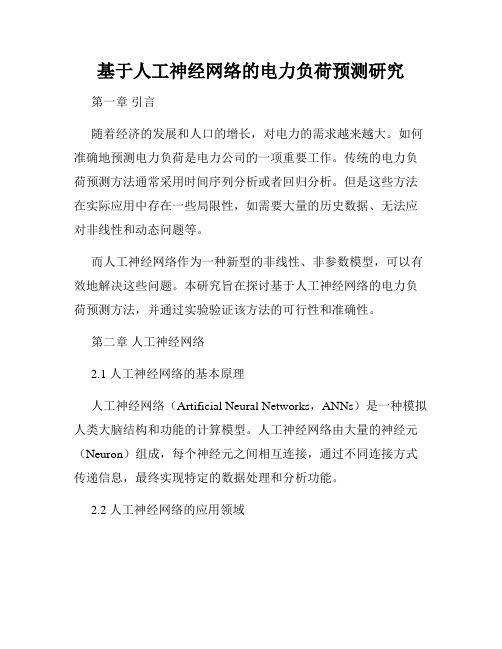 基于人工神经网络的电力负荷预测研究

第一章 引言

随着经济的发展和人口的增长，对电力的需求越来越大。如何准确地预测电力负荷是电力公司的一项重要工作。传统的电力负荷预测方法通常采用时间序列分析或者回归分析。但是这些方法在实际应用中存在一些局限性，如需要大量的历史数据、无法应对非线性和动态问题等。

而人工神经网络作为一种新型的非线性、非参数模型，可以有效地解决这些问题。本研究旨在探讨基于人工神经网络的电力负荷预测方法，并通过实验验证该方法的可行性和准确性。

第二章 人工神经网络

2.1 人工神经网络的基本原理

人工神经网络（Artificial Neural Networks，ANNs）是一种模拟人类大脑结构和功能的计算模型。人工神经网络由大量的神经元（Neuron）组成，每个神经元之间相互连接，通过不同连接方式传递信息，最终实现特定的数据处理和分析功能。

2.2 人工神经网络的应用领域